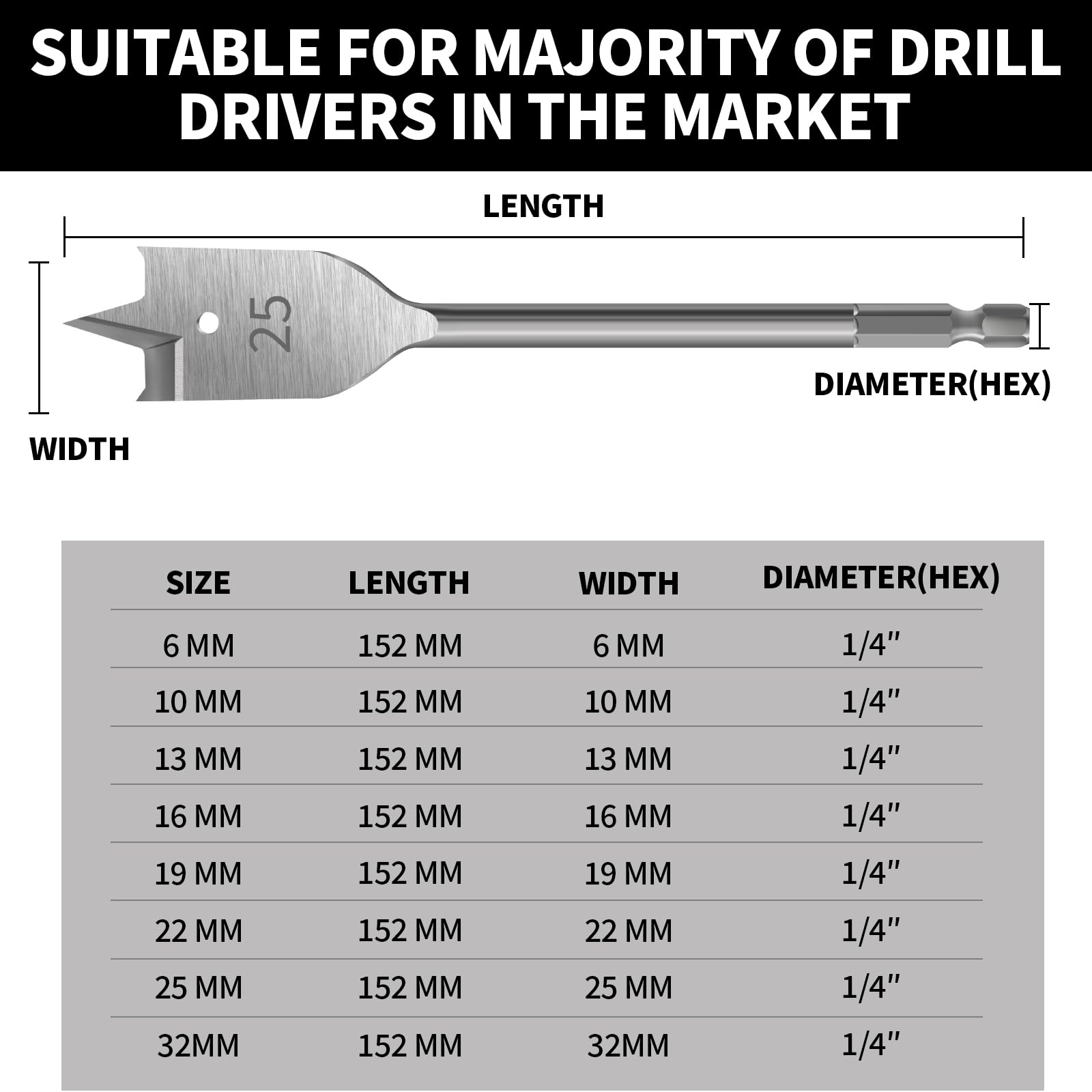 SUITABLE FOR MAJORITY OF DRILL DRIVERS IN THE MARKET

LENGTH

25

DIAMETER(HEX)

WIDTH

| SIZE | LENGTH | WIDTH | DIAMETER(HEX) |
|---|---|---|---|
| 6 MM | 152 MM | 6 MM | 1/4" |
| 10 MM | 152 MM | 10 MM | 1/4" |
| 13 MM | 152 MM | 13 MM | 1/4" |
| 16 MM | 152 MM | 16 MM | 1/4" |
| 19 MM | 152 MM | 19 MM | 1/4" |
| 22 MM | 152 MM | 22 MM | 1/4" |
| 25 MM | 152 MM | 25 MM | 1/4" |
| 32MM | 152 MM | 32MM | 1/4" |